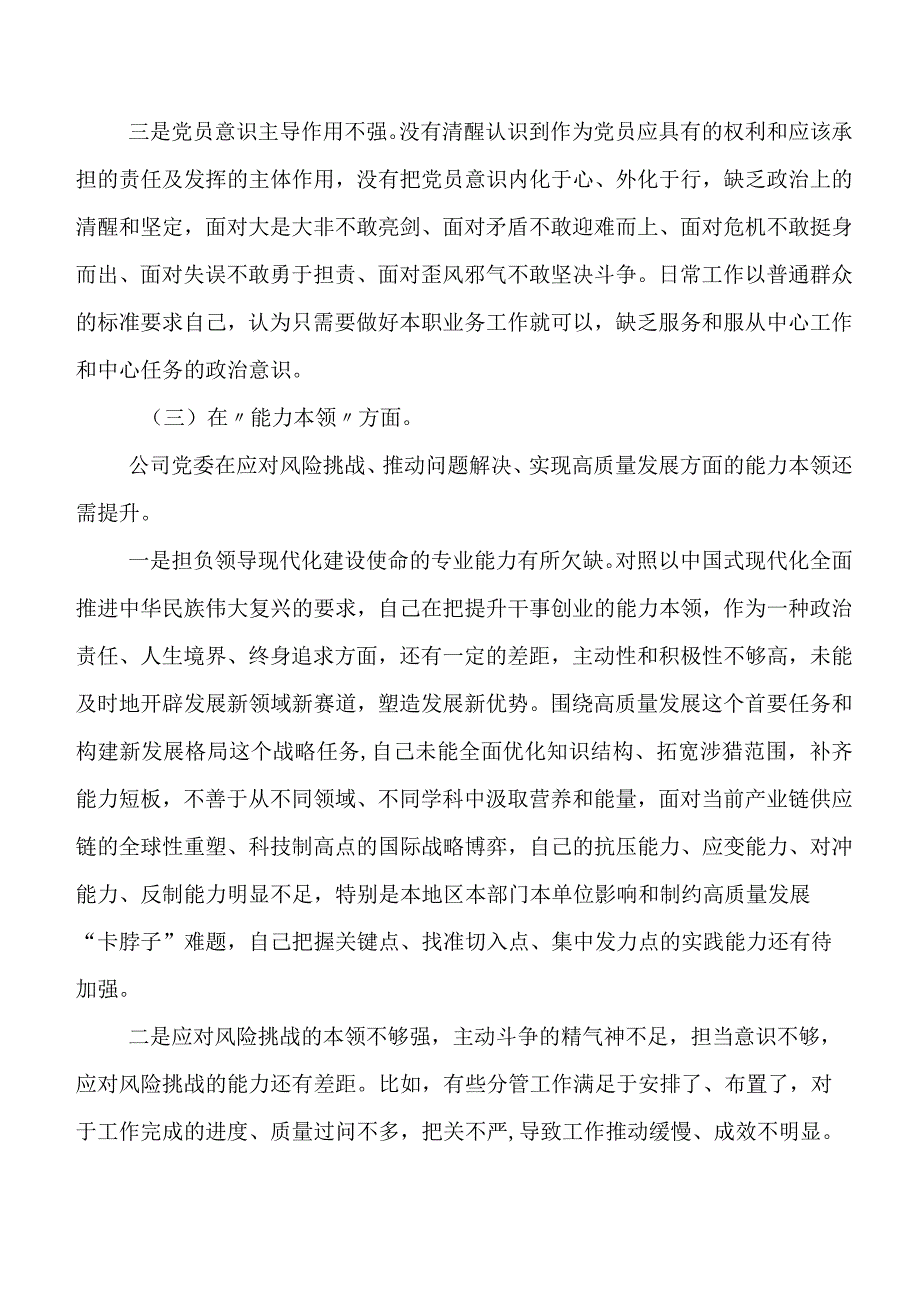 三是党员意识主导作用不强。没有清醒认识到作为党员应具有的权利和应该承担的责任及发挥的主体作用，没有把党员意识内化于心、外化于行，缺乏政治上的清醒和坚定，面对大是大非不敢亮剑、面对矛盾不敢迎难而上、面对危机不敢挺身而出、面对失误不敢勇于担责、面对歪风邪气不敢坚决斗争。日常工作以普通群众的标准要求自己，认为只需要做好本职业务工作就可以，缺乏服务和服从中心工作和中心任务的政治意识。

（三）在〃能力本领〃方面。

公司党委在应对风险挑战、推动问题解决、实现高质量发展方面的能力本领还需提升。

一是担负领导现代化建设使命的专业能力有所欠缺。对照以中国式现代化全面推进中华民族伟大复兴的要求，自己在把提升干事创业的能力本领，作为一种政治责任、人生境界、终身追求方面，还有一定的差距，主动性和积极性不够高，未能及时地开辟发展新领域新赛道，塑造发展新优势。围绕高质量发展这个首要任务和构建新发展格局这个战略任务，自己未能全面优化知识结构、拓宽涉猎范围，补齐能力短板，不善于从不同领域、不同学科中汲取营养和能量，面对当前产业链供应链的全球性重塑、科技制高点的国际战略博弈，自己的抗压能力、应变能力、对冲能力、反制能力明显不足，特别是本地区本部门本单位影响和制约高质量发展“卡脖子”难题，自己把握关键点、找准切入点、集中发力点的实践能力还有待加强。

二是应对风险挑战的本领不够强，主动斗争的精气神不足，担当意识不够，应对风险挑战的能力还有差距。比如，有些分管工作满足于安排了、布置了，对于工作完成的进度、质量过问不多，把关不严，导致工作推动缓慢、成效不明显。